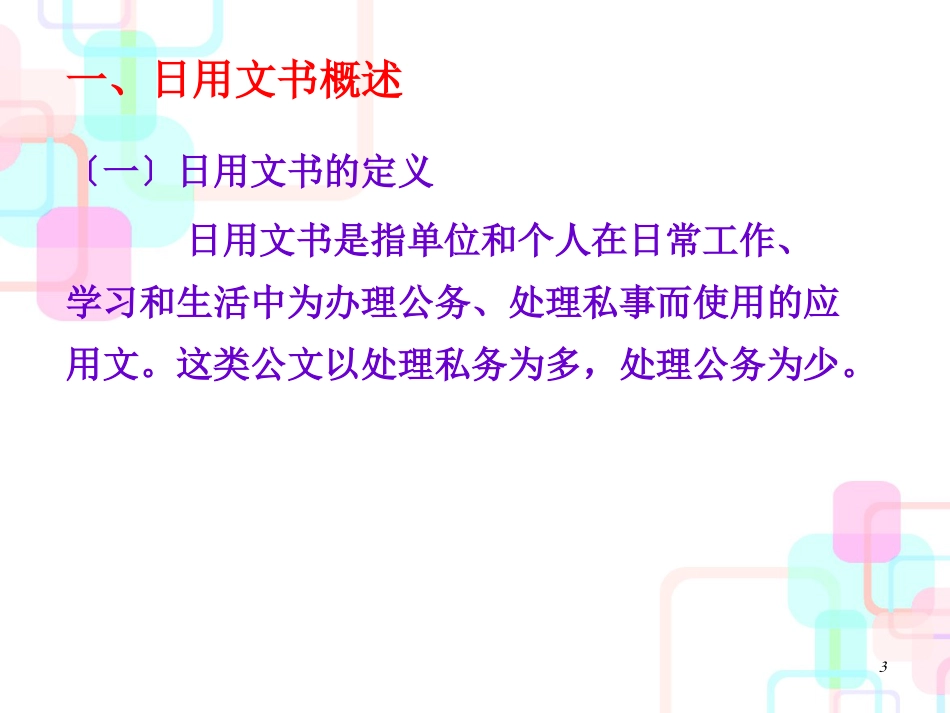 一、日用文书概述

〔一〕日用文书的定义

日用文书是指单位和个人在日常工作、学习和生活中为办理公务、处理私事而使用的应用文。这类公文以处理私务为多，处理公务为少。

3